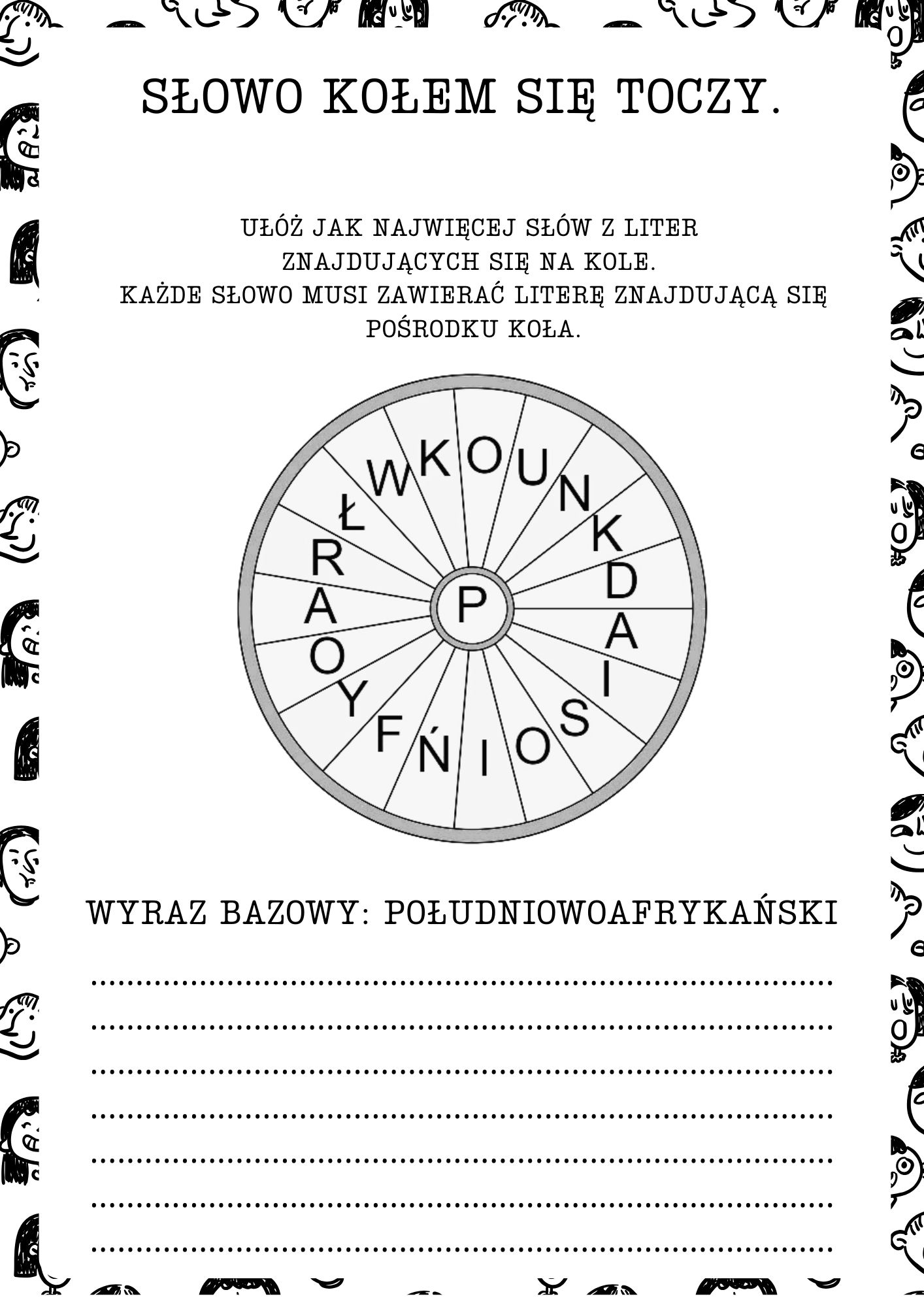 SŁOWO KOŁEM SIĘ TOCZY.

UŁÓŻ JAK NAJWIĘCEJ SŁÓW Z LITER ZNAJDUJĄCYCH SIĘ NA KOLE. KAŻDE SŁOWO MUSI ZAWIERAĆ LITERĘ ZNAJDUJĄCĄ SIĘ POŚRODKU KOŁA.

K O U N K D A I S O I Ń F Y O A R Ł W

P

WYRAZ BAZOWY: POŁUDNIOWOAFRYKAŃSKI

____
____
____
____
____
____
____